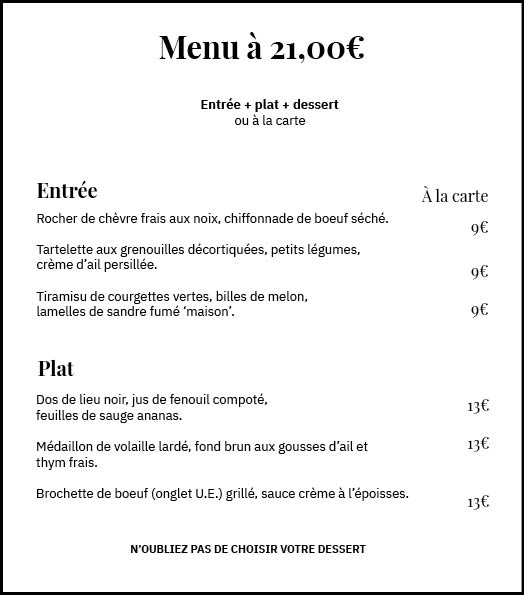 Menu à 21,00€

Entrée + plat + dessert
ou à la carte

Entrée

À la carte

Rocher de chèvre frais aux noix, chiffonnade de boeuf séché.
9€

Tartelette aux grenouilles décortiquées, petits légumes, crème d'ail persillée.
9€

Tiramisu de courgettes vertes, billes de melon, lamelles de sandre fumé 'maison'.
9€

Plat

Dos de lieu noir, jus de fenouil compoté, feuilles de sauge ananas.
13€

Médaillon de volaille lardé, fond brun aux gousses d'ail et thym frais.
13€

Brochette de boeuf (onglet U.E.) grillé, sauce crème à l'époisses.
13€

N'OUBLIEZ PAS DE CHOISIR VOTRE DESSERT